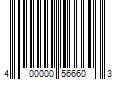 4 00000 56660 3